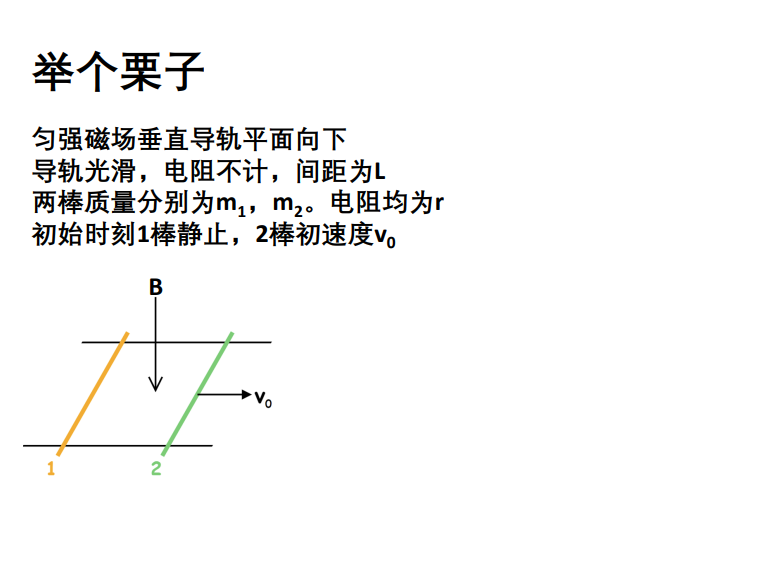 举个栗子

匀强磁场垂直导轨平面向下
导轨光滑，电阻不计，间距为L
两棒质量分别为$m_1$，$m_2$。电阻均为r
初始时刻1棒静止，2棒初速度$v_0$

B
$v_0$
1
2